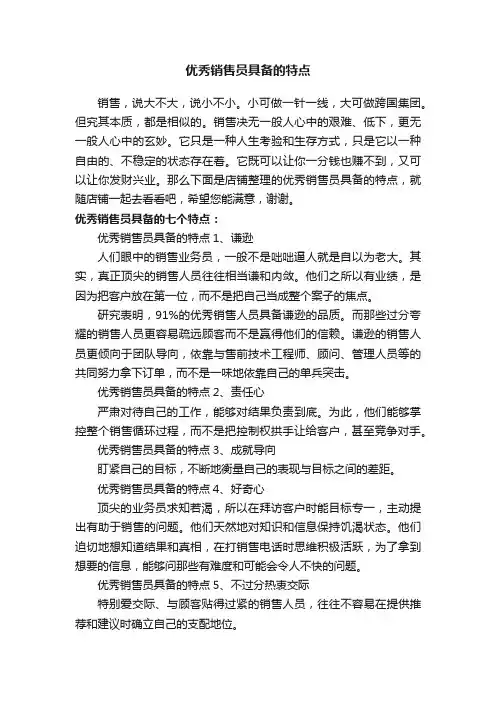 优秀销售员具备的特点

销售，说大不大，说小不小。小可做一针一线，大可做跨国集团。但究其本质，都是相似的。销售决无一般人心中的艰难、低下，更无一般人心中的玄妙。它只是一种人生考验和生存方式，只是它以一种自由的、不稳定的状态存在着。它既可以让你一分钱也赚不到，又可以让你发财兴业。那么下面是店铺整理的优秀销售员具备的特点，就随店铺一起去看看吧，希望您能满意，谢谢。

优秀销售员具备的七个特点：

优秀销售员具备的特点 1、谦逊

人们眼中的销售业务员，一般不是咄咄逼人就是自以为老大。其实，真正顶尖的销售人员往往相当谦和内敛。他们之所以有业绩，是因为把客户放在第一位，而不是把自己当成整个案子的焦点。

研究表明，91%的优秀销售人员具备谦逊的品质。而那些过分夸耀的销售人员更容易疏远顾客而不是赢得他们的信赖。谦逊的销售人员更倾向于团队导向，依靠与售前技术工程师、顾问、管理人员等的共同努力拿下订单，而不是一味地依靠自己的单兵突击。

优秀销售员具备的特点 2、责任心

严肃对待自己的工作，能够对结果负责到底。为此，他们能够掌控整个销售循环过程，而不是把控制权拱手让给客户，甚至竞争对手。

优秀销售员具备的特点 3、成就导向

盯紧自己的目标，不断地衡量自己的表现与目标之间的差距。

优秀销售员具备的特点 4、好奇心

顶尖的业务员求知若渴，所以在拜访客户时能目标专一，主动提出有助于销售的问题。他们天然地对知识和信息保持饥渴状态。他们迫切地想知道结果和真相，在打销售电话时思维积极活跃，为了拿到想要的信息，能够问那些有难度和可能会令人不快的问题。

优秀销售员具备的特点 5、不过分热衷交际

特别爱交际、与顾客贴得过紧的销售人员，往往不容易在提供推荐和建议时确立自己的支配地位。